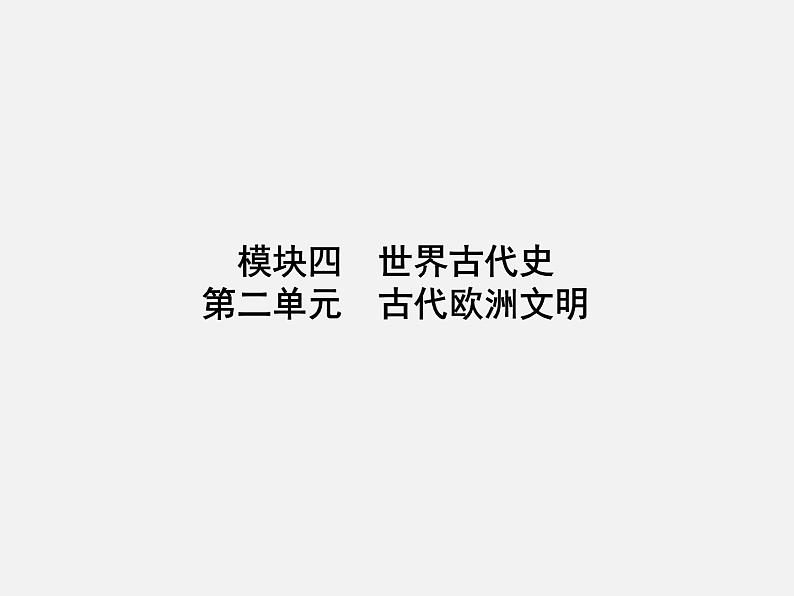 模块四　世界古代史
第二单元　古代欧洲文明